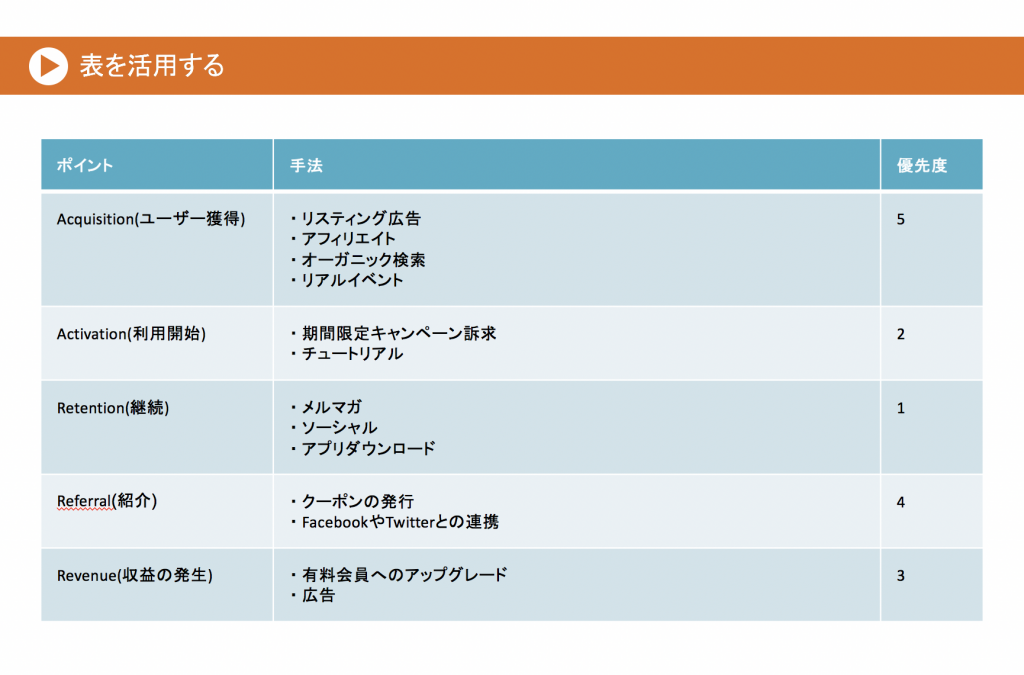 表を活用する

| ポイント | 手法 | 優先度 |
|---|---|---|
| Acquisition(ユーザー獲得) | ・リスティング広告 ・アフィリエイト ・オーガニック検索 ・リアルイベント | 5 |
| Activation(利用開始) | ・期間限定キャンペーン訴求 ・チュートリアル | 2 |
| Retention(継続) | ・メルマガ ・ソーシャル ・アプリダウンロード | 1 |
| Referral(紹介) | ・クーポンの発行 ・FacebookやTwitterとの連携 | 4 |
| Revenue(収益の発生) | ・有料会員へのアップグレード ・広告 | 3 |